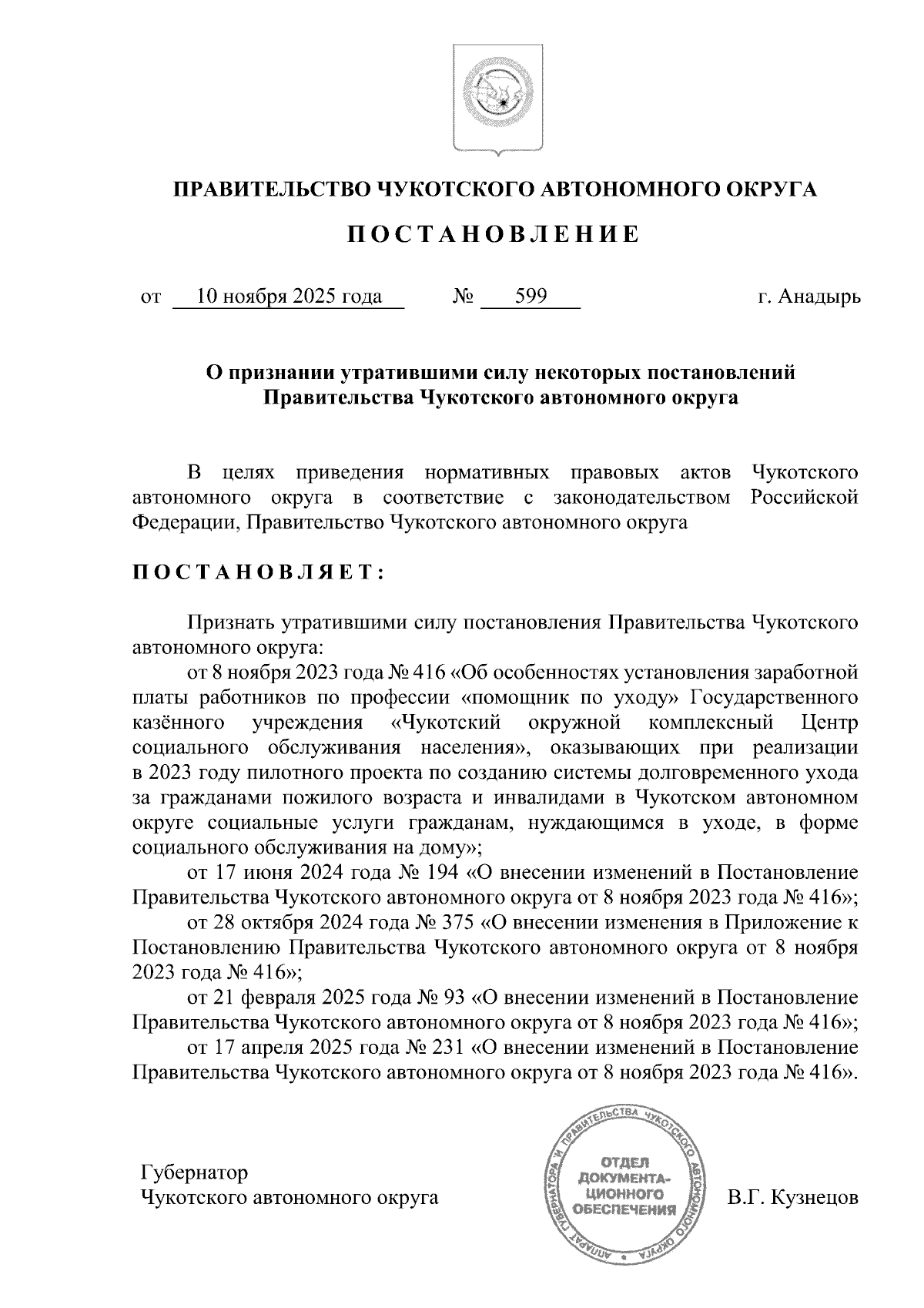 ПРАВИТЕЛЬСТВО ЧУКОТСКОГО АВТОНОМНОГО ОКРУГА

ПОСТАНОВЛЕНИЕ

от 10 ноября 2025 года № 599 г. Анадырь

О признании утратившими силу некоторых постановлений Правительства Чукотского автономного округа

В целях приведения нормативных правовых актов Чукотского автономного округа в соответствие с законодательством Российской Федерации, Правительство Чукотского автономного округа

ПОСТАНОВЛЯЕТ:

Признать утратившими силу постановления Правительства Чукотского автономного округа:

от 8 ноября 2023 года № 416 «Об особенностях установления заработной платы работников по профессии «помощник по уходу» Государственного казённого учреждения «Чукотский окружной комплексный Центр социального обслуживания населения», оказывающих при реализации в 2023 году пилотного проекта по созданию системы долговременного ухода за гражданами пожилого возраста и инвалидами в Чукотском автономном округе социальные услуги гражданам, нуждающимся в уходе, в форме социального обслуживания на дому»;

от 17 июня 2024 года № 194 «О внесении изменений в Постановление Правительства Чукотского автономного округа от 8 ноября 2023 года № 416»;

от 28 октября 2024 года № 375 «О внесении изменения в Приложение к Постановлению Правительства Чукотского автономного округа от 8 ноября 2023 года № 416»;

от 21 февраля 2025 года № 93 «О внесении изменений в Постановление Правительства Чукотского автономного округа от 8 ноября 2023 года № 416»;

от 17 апреля 2025 года № 231 «О внесении изменений в Постановление Правительства Чукотского автономного округа от 8 ноября 2023 года № 416».

Губернатор
Чукотского автономного округа

АППАРАТ ГУБЕРНАТОРА И ПРАВИТЕЛЬСТВА ЧУКОТСКОГО АВТОНОМНОГО ОКРУГА
ОТДЕЛ ДОКУМЕНТАЦИОННОГО ОБЕСПЕЧЕНИЯ

В.Г. Кузнецов